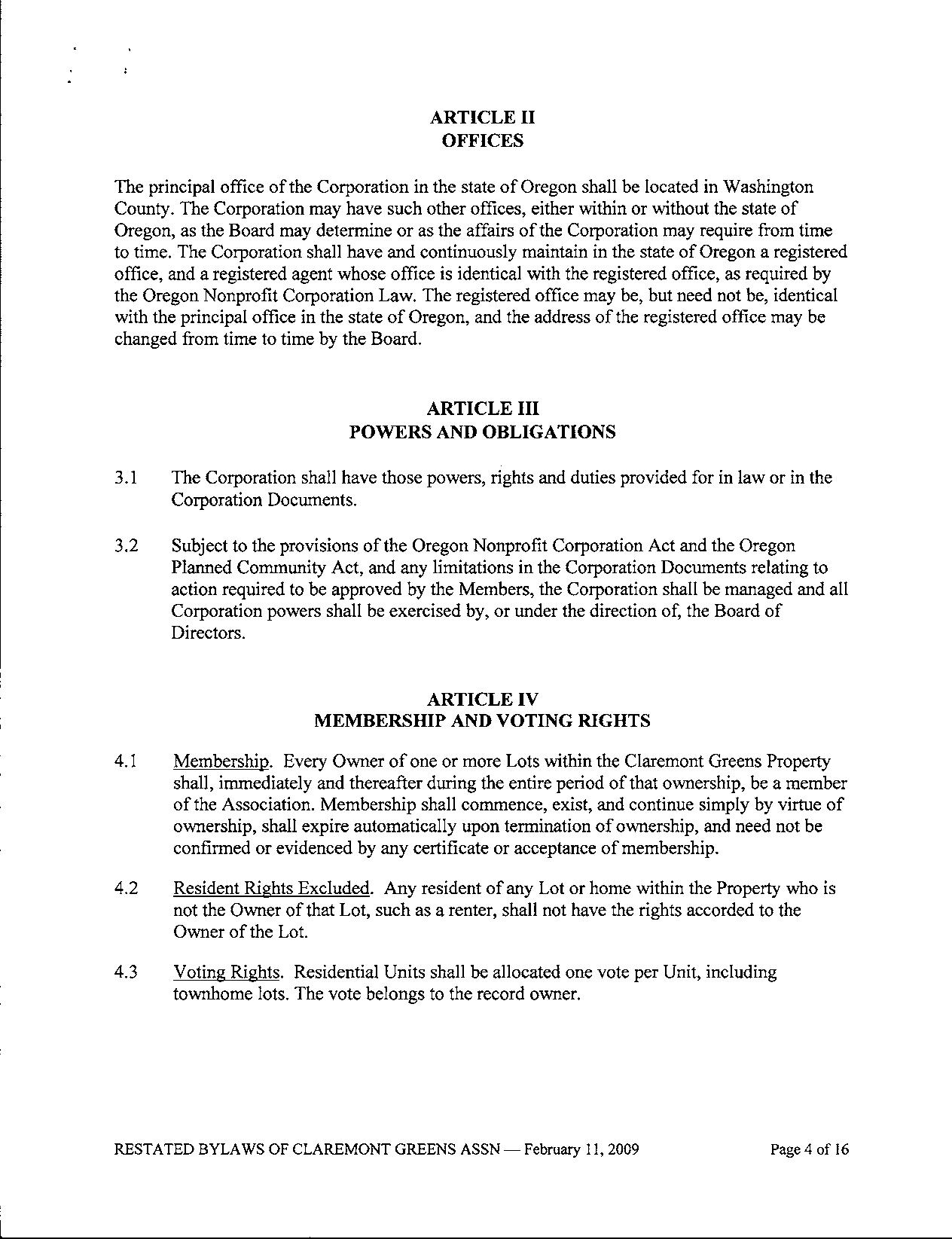 ARTICLE II
OFFICES

The principal office of the Corporation in the state of Oregon shall be located in Washington County. The Corporation may have such other offices, either within or without the state of Oregon, as the Board may determine or as the affairs of the Corporation may require from time to time. The Corporation shall have and continuously maintain in the state of Oregon a registered office, and a registered agent whose office is identical with the registered office, as required by the Oregon Nonprofit Corporation Law. The registered office may be, but need not be, identical with the principal office in the state of Oregon, and the address of the registered office may be changed from time to time by the Board.

ARTICLE III
POWERS AND OBLIGATIONS

3.1 The Corporation shall have those powers, rights and duties provided for in law or in the Corporation Documents.

3.2 Subject to the provisions of the Oregon Nonprofit Corporation Act and the Oregon Planned Community Act, and any limitations in the Corporation Documents relating to action required to be approved by the Members, the Corporation shall be managed and all Corporation powers shall be exercised by, or under the direction of, the Board of Directors.

ARTICLE IV
MEMBERSHIP AND VOTING RIGHTS

4.1 Membership. Every Owner of one or more Lots within the Claremont Greens Property shall, immediately and thereafter during the entire period of that ownership, be a member of the Association. Membership shall commence, exist, and continue simply by virtue of ownership, shall expire automatically upon termination of ownership, and need not be confirmed or evidenced by any certificate or acceptance of membership.

4.2 Resident Rights Excluded. Any resident of any Lot or home within the Property who is not the Owner of that Lot, such as a renter, shall not have the rights accorded to the Owner of the Lot.

4.3 Voting Rights. Residential Units shall be allocated one vote per Unit, including townhome lots. The vote belongs to the record owner.

RESTATED BYLAWS OF CLAREMONT GREENS ASSN — February 11, 2009 Page 4 of 16